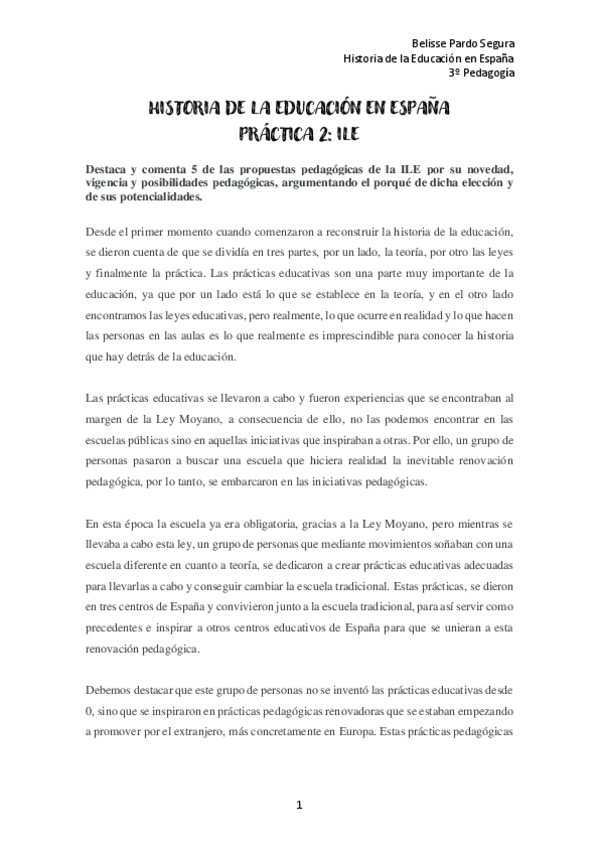 Belisse Pardo Segura
Historia de la Educación en España
3º Pedagogía

HISTORIA DE LA EDUCACIÓN EN ESPAÑA
PRÁCTICA 2: ILE

Destaca y comenta 5 de las propuestas pedagógicas de la ILE por su novedad, vigencia y posibilidades pedagógicas, argumentando el porqué de dicha elección y de sus potencialidades.

Desde el primer momento cuando comenzaron a reconstruir la historia de la educación, se dieron cuenta de que se dividía en tres partes, por un lado, la teoría, por otro las leyes y finalmente la práctica. Las prácticas educativas son una parte muy importante de la educación, ya que por un lado está lo que se establece en la teoría, y en el otro lado encontramos las leyes educativas, pero realmente, lo que ocurre en realidad y lo que hacen las personas en las aulas es lo que realmente es imprescindible para conocer la historia que hay detrás de la educación.

Las prácticas educativas se llevaron a cabo y fueron experiencias que se encontraban al margen de la Ley Moyano, a consecuencia de ello, no las podemos encontrar en las escuelas públicas sino en aquellas iniciativas que inspiraban a otras. Por ello, un grupo de personas pasaron a buscar una escuela que hiciera realidad la inevitable renovación pedagógica, por lo tanto, se embarcaron en las iniciativas pedagógicas.

En esta época la escuela ya era obligatoria, gracias a la Ley Moyano, pero mientras se llevaba a cabo esta ley, un grupo de personas que mediante movimientos soñaban con una escuela diferente en cuanto a teoría, se dedicaron a crear prácticas educativas adecuadas para llevarlas a cabo y conseguir cambiar la escuela tradicional. Estas prácticas, se dieron en tres centros de España y convivieron junto a la escuela tradicional, para así servir como precedentes e inspirar a otros centros educativos de España para que se unieran a esta renovación pedagógica.

Debemos destacar que este grupo de personas no se inventó las prácticas educativas desde 0, sino que se inspiraron en prácticas pedagógicas renovadoras que se estaban empezando a promover por el extranjero, más concretamente en Europa. Estas prácticas pedagógicas

1